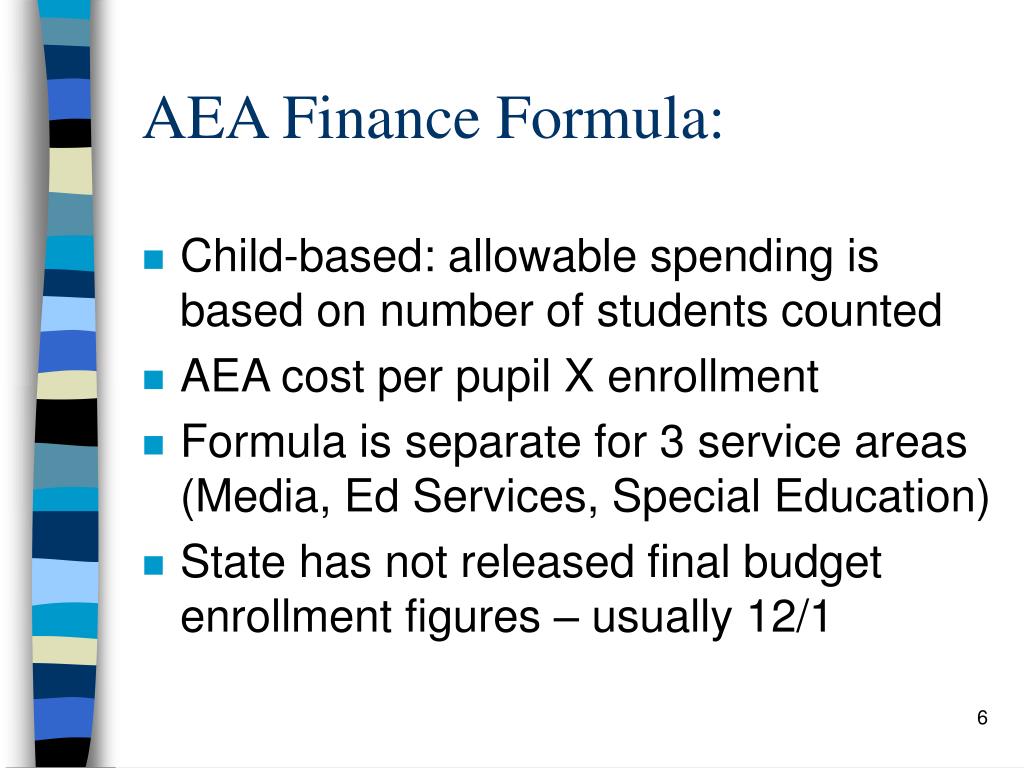 AEA Finance Formula:

- Child-based: allowable spending is based on number of students counted
- AEA cost per pupil X enrollment
- Formula is separate for 3 service areas (Media, Ed Services, Special Education)
- State has not released final budget enrollment figures – usually 12/1

6